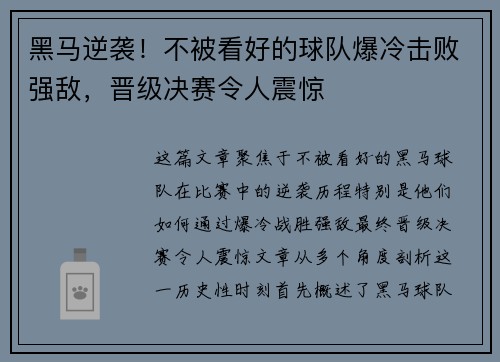 黑马逆袭！不被看好的球队爆冷击败强敌，晋级决赛令人震惊

这篇文章聚焦于不被看好的黑马球队在比赛中的逆袭历程特别是他们如何通过爆冷战胜强敌最终晋级决赛令人震惊文章从多个角度剖析这一历史性时刻首先概述了黑马球队